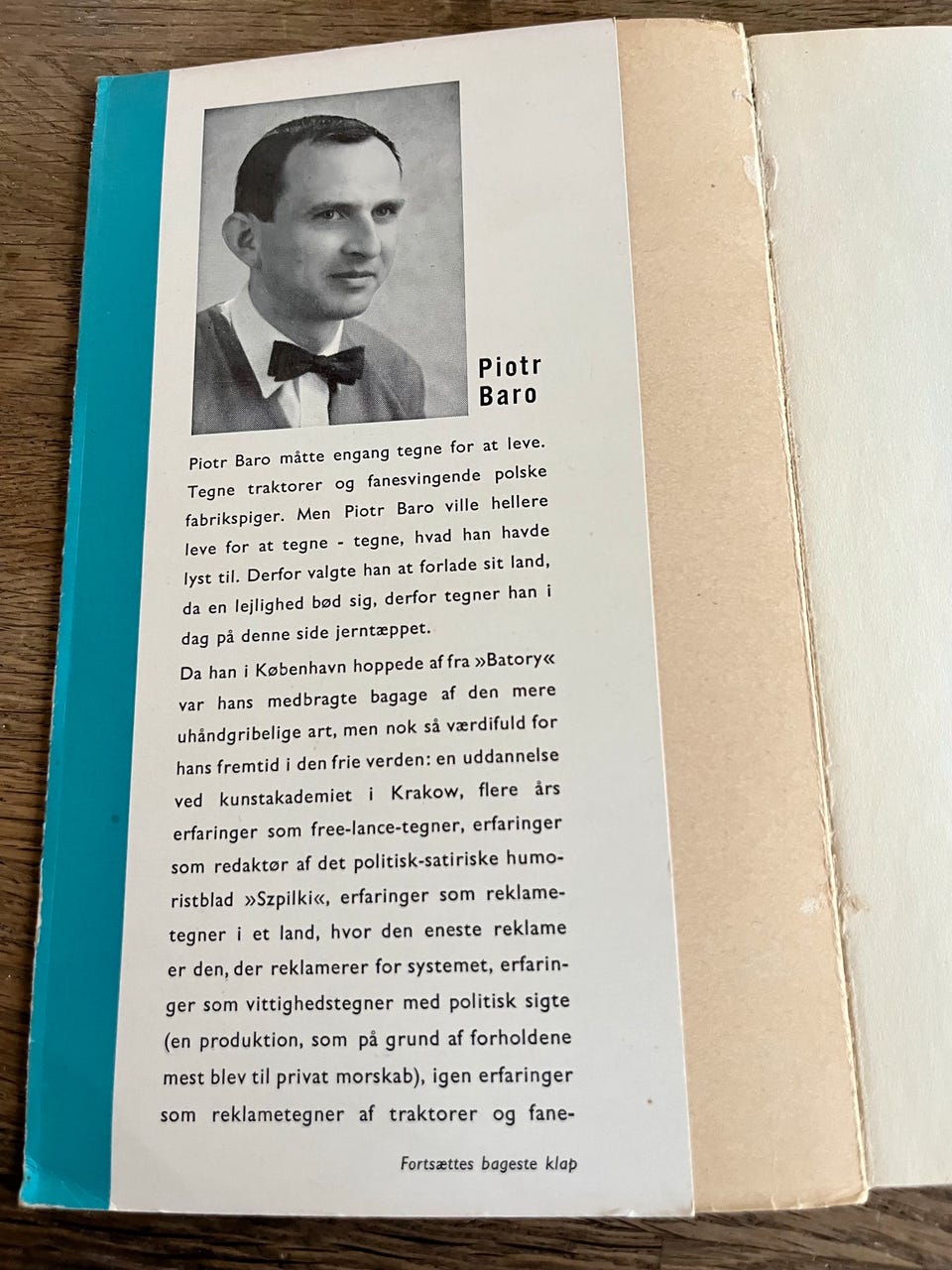 Piotr
Baro

Piotr Baro måtte engang tegne for at leve. Tegne traktorer og fanesvingende polske fabrikspiger. Men Piotr Baro ville hellere leve for at tegne - tegne, hvad han havde lyst til. Derfor valgte han at forlade sit land, da en lejlighed bød sig, derfor tegner han i dag på denne side jerntæppet.

Da han i København hoppede af fra »Batory« var hans medbragte bagage af den mere uhåndgribelige art, men nok så værdifuld for hans fremtid i den frie verden: en uddannelse ved kunstakademiet i Krakow, flere års erfaringer som free-lance-tegner, erfaringer som redaktør af det politisk-satiriske humoristblad »Szpilki«, erfaringer som reklametegner i et land, hvor den eneste reklame er den, der reklamerer for systemet, erfaringer som vittighedstegner med politisk sigte (en produktion, som på grund af forholdene mest blev til privat morskab), igen erfaringer som reklametegner af traktorer og fane-

Fortsættes bageste klap